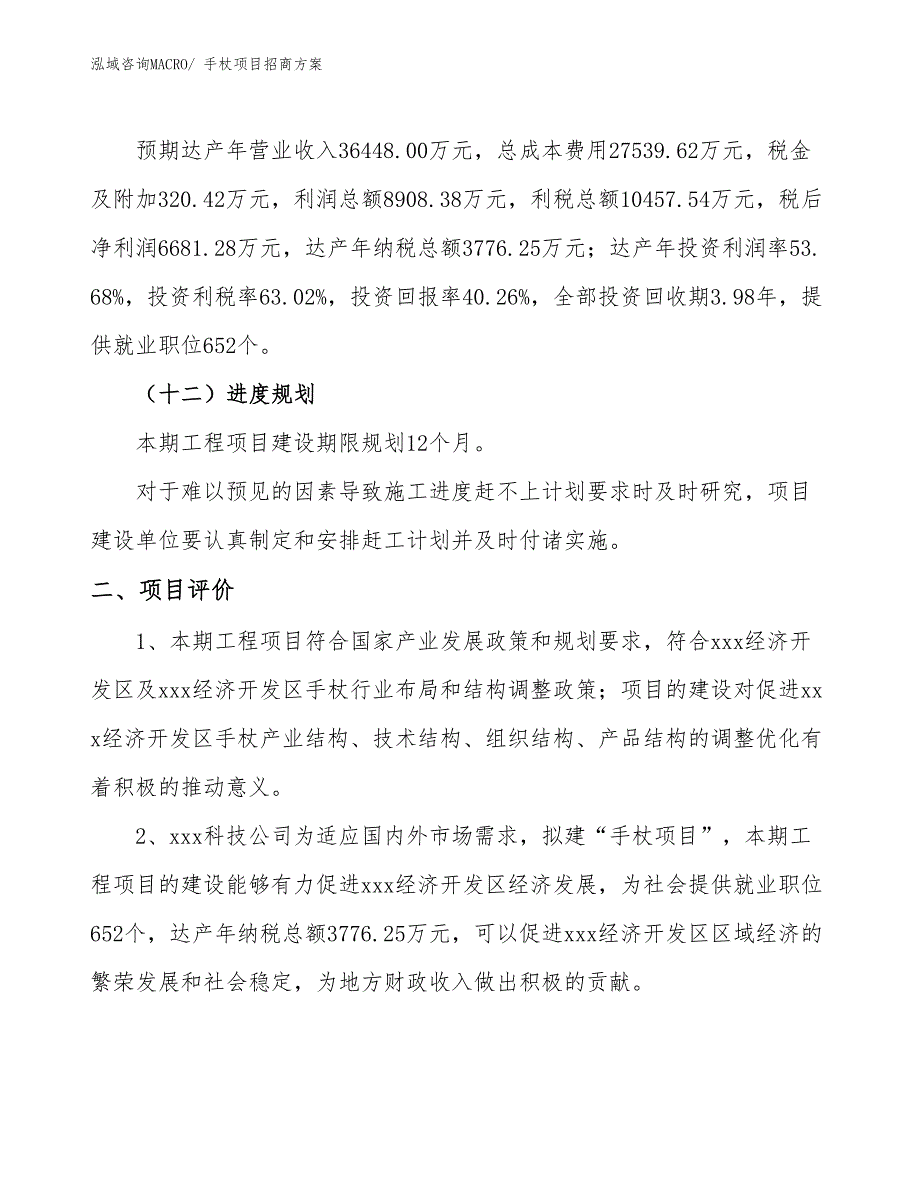 泓域咨询MACRO/ 手杖项目招商方案

预期达产年营业收入36448.00万元，总成本费用27539.62万元，税金及附加320.42万元，利润总额8908.38万元，利税总额10457.54万元，税后净利润6681.28万元，达产年纳税总额3776.25万元；达产年投资利润率53.68%，投资利税率63.02%，投资回报率40.26%，全部投资回收期3.98年，提供就业职位652个。

（十二）进度规划

本期工程项目建设期限规划12个月。

对于难以预见的因素导致施工进度赶不上计划要求时及时研究，项目建设单位要认真制定和安排赶工计划并及时付诸实施。

二、项目评价

1、本期工程项目符合国家产业发展政策和规划要求，符合xxx经济开发区及xxx经济开发区手杖行业布局和结构调整政策；项目的建设对促进xxx经济开发区手杖产业结构、技术结构、组织结构、产品结构的调整优化有着积极的推动意义。

2、xxx科技公司为适应国内外市场需求，拟建“手杖项目”，本期工程项目的建设能够有力促进xxx经济开发区经济发展，为社会提供就业职位652个，达产年纳税总额3776.25万元，可以促进xxx经济开发区区域经济的繁荣发展和社会稳定，为地方财政收入做出积极的贡献。